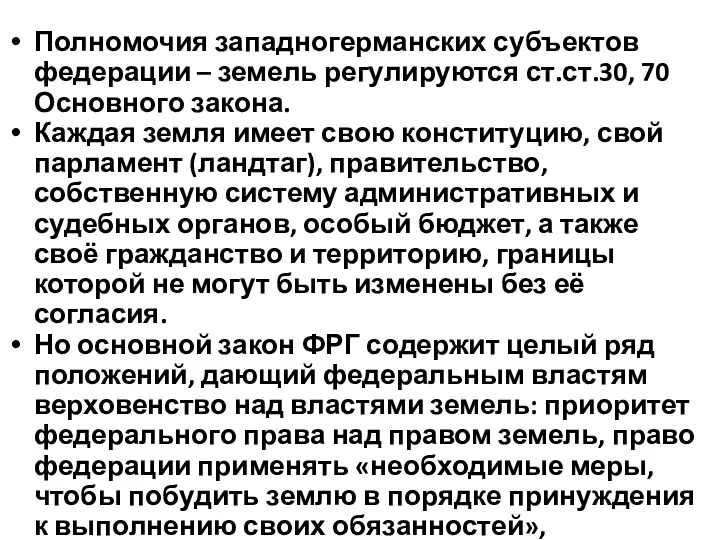 • Полномочия западногерманских субъектов федерации – земель регулируются ст.ст.30, 70 Основного закона.

• Каждая земля имеет свою конституцию, свой парламент (ландтаг), правительство, собственную систему административных и судебных органов, особый бюджет, а также своё гражданство и территорию, границы которой не могут быть изменены без её согласия.

• Но основной закон ФРГ содержит целый ряд положений, дающий федеральным властям верховенство над властями земель: приоритет федерального права над правом земель, право федерации применять «необходимые меры, чтобы побудить землю в порядке принуждения к выполнению своих обязанностей»,